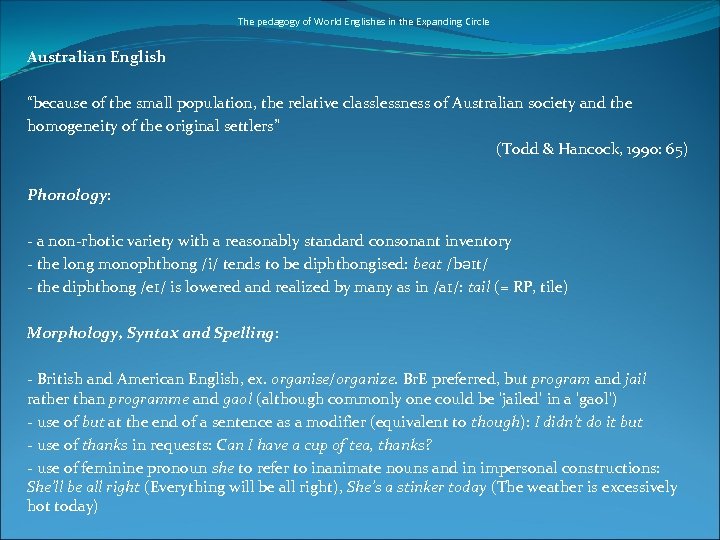 The pedagogy of World Englishes in the Expanding Circle

Australian English

"because of the small population, the relative classlessness of Australian society and the homogeneity of the original settlers"

(Todd & Hancock, 1990: 65)

Phonology:

- a non-rhotic variety with a reasonably standard consonant inventory
- the long monophthong /i/ tends to be diphthongised: beat /bəɪt/
- the diphthong /eɪ/ is lowered and realized by many as in /aɪ/: tail (= RP, tile)

Morphology, Syntax and Spelling:

- British and American English, ex. organise/organize. BrE preferred, but program and jail rather than programme and gaol (although commonly one could be 'jailed' in a 'gaol')
- use of but at the end of a sentence as a modifier (equivalent to though): I didn't do it but
- use of thanks in requests: Can I have a cup of tea, thanks?
- use of feminine pronoun she to refer to inanimate nouns and in impersonal constructions: She'll be all right (Everything will be all right), She's a stinker today (The weather is excessively hot today)